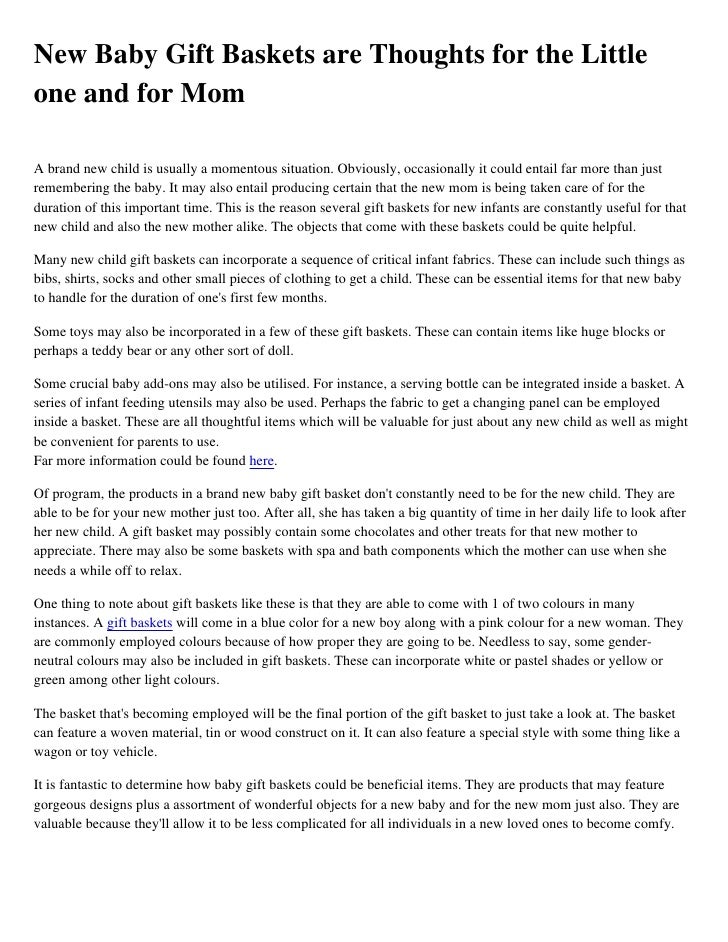 New Baby Gift Baskets are Thoughts for the Little one and for Mom

A brand new child is usually a momentous situation. Obviously, occasionally it could entail far more than just remembering the baby. It may also entail producing certain that the new mom is being taken care of for the duration of this important time. This is the reason several gift baskets for new infants are constantly useful for that new child and also the new mother alike. The objects that come with these baskets could be quite helpful.

Many new child gift baskets can incorporate a sequence of critical infant fabrics. These can include such things as bibs, shirts, socks and other small pieces of clothing to get a child. These can be essential items for that new baby to handle for the duration of one's first few months.

Some toys may also be incorporated in a few of these gift baskets. These can contain items like huge blocks or perhaps a teddy bear or any other sort of doll.

Some crucial baby add-ons may also be utilised. For instance, a serving bottle can be integrated inside a basket. A series of infant feeding utensils may also be used. Perhaps the fabric to get a changing panel can be employed inside a basket. These are all thoughtful items which will be valuable for just about any new child as well as might be convenient for parents to use.
Far more information could be found here.

Of program, the products in a brand new baby gift basket don't constantly need to be for the new child. They are able to be for your new mother just too. After all, she has taken a big quantity of time in her daily life to look after her new child. A gift basket may possibly contain some chocolates and other treats for that new mother to appreciate. There may also be some baskets with spa and bath components which the mother can use when she needs a while off to relax.

One thing to note about gift baskets like these is that they are able to come with 1 of two colours in many instances. A gift baskets will come in a blue color for a new boy along with a pink colour for a new woman. They are commonly employed colours because of how proper they are going to be. Needless to say, some gender-neutral colours may also be included in gift baskets. These can incorporate white or pastel shades or yellow or green among other light colours.

The basket that's becoming employed will be the final portion of the gift basket to just take a look at. The basket can feature a woven material, tin or wood construct on it. It can also feature a special style with some thing like a wagon or toy vehicle.

It is fantastic to determine how baby gift baskets could be beneficial items. They are products that may feature gorgeous designs plus a assortment of wonderful objects for a new baby and for the new mom just also. They are valuable because they'll allow it to be less complicated for all individuals in a new loved ones to become comfy.